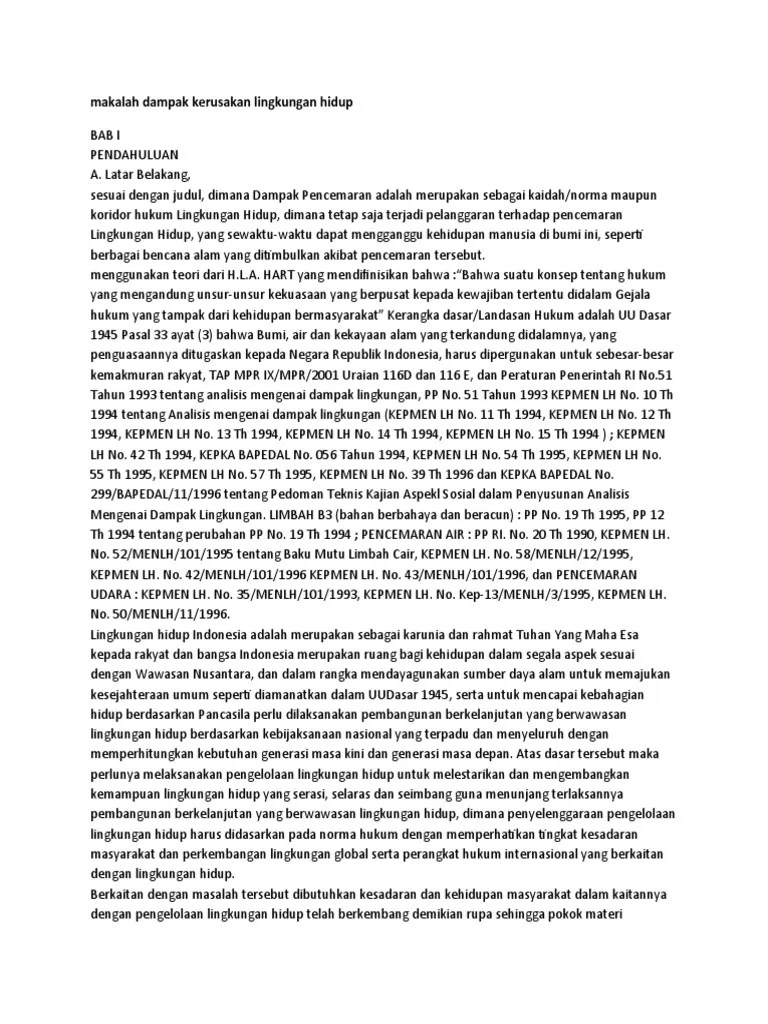 makalah dampak kerusakan lingkungan hidup

BAB I
PENDAHULUAN
A. Latar Belakang,
sesuai dengan judul, dimana Dampak Pencemaran adalah merupakan sebagai kaidah/norma maupun koridor hukum Lingkungan Hidup, dimana tetap saja terjadi pelanggaran terhadap pencemaran Lingkungan Hidup, yang sewaktu-waktu dapat mengganggu kehidupan manusia di bumi ini, seperti berbagai bencana alam yang ditimbulkan akibat pencemaran tersebut.
menggunakan teori dari H.L.A. HART yang mendifinisikan bahwa :"Bahwa suatu konsep tentang hukum yang mengandung unsur-unsur kekuasaan yang berpusat kepada kewajiban tertentu didalam Gejala hukum yang tampak dari kehidupan bermasyarakat" Kerangka dasar/Landasan Hukum adalah UU Dasar 1945 Pasal 33 ayat (3) bahwa Bumi, air dan kekayaan alam yang terkandung didalamnya, yang penguasaannya ditugaskan kepada Negara Republik Indonesia, harus dipergunakan untuk sebesar-besar kemakmuran rakyat, TAP MPR IX/MPR/2001 Uraian 116D dan 116 E, dan Peraturan Penerintah RI No.51 Tahun 1993 tentang analisis mengenai dampak lingkungan, PP No. 51 Tahun 1993 KEPMEN LH No. 10 Th 1994 tentang Analisis mengenai dampak lingkungan (KEPMEN LH No. 11 Th 1994, KEPMEN LH No. 12 Th 1994, KEPMEN LH No. 13 Th 1994, KEPMEN LH No. 14 Th 1994, KEPMEN LH No. 15 Th 1994 ) ; KEPMEN LH No. 42 Th 1994, KEPKA BAPEDAL No. 056 Tahun 1994, KEPMEN LH No. 54 Th 1995, KEPMEN LH No. 55 Th 1995, KEPMEN LH No. 57 Th 1995, KEPMEN LH No. 39 Th 1996 dan KEPKA BAPEDAL No. 299/BAPEDAL/11/1996 tentang Pedoman Teknis Kajian Aspekl Sosial dalam Penyusunan Analisis Mengenai Dampak Lingkungan. LIMBAH B3 (bahan berbahaya dan beracun) : PP No. 19 Th 1995, PP 12 Th 1994 tentang perubahan PP No. 19 Th 1994 ; PENCEMARAN AIR : PP RI. No. 20 Th 1990, KEPMEN LH. No. 52/MENLH/101/1995 tentang Baku Mutu Limbah Cair, KEPMEN LH. No. 58/MENLH/12/1995, KEPMEN LH. No. 42/MENLH/101/1996 KEPMEN LH. No. 43/MENLH/101/1996, dan PENCEMARAN UDARA : KEPMEN LH. No. 35/MENLH/101/1993, KEPMEN LH. No. Kep-13/MENLH/3/1995, KEPMEN LH. No. 50/MENLH/11/1996.
Lingkungan hidup Indonesia adalah merupakan sebagai karunia dan rahmat Tuhan Yang Maha Esa kepada rakyat dan bangsa Indonesia merupakan ruang bagi kehidupan dalam segala aspek sesuai dengan Wawasan Nusantara, dan dalam rangka mendayagunakan sumber daya alam untuk memajukan kesejahteraan umum seperti diamanatkan dalam UUDasar 1945, serta untuk mencapai kebahagian hidup berdasarkan Pancasila perlu dilaksanakan pembangunan berkelanjutan yang berwawasan lingkungan hidup berdasarkan kebijaksanaan nasional yang terpadu dan menyeluruh dengan memperhitungkan kebutuhan generasi masa kini dan generasi masa depan. Atas dasar tersebut maka perlunya melaksanakan pengelolaan lingkungan hidup untuk melestarikan dan mengembangkan kemampuan lingkungan hidup yang serasi, selaras dan seimbang guna menunjang terlaksannya pembangunan berkelanjutan yang berwawasan lingkungan hidup, dimana penyelenggaraan pengelolaan lingkungan hidup harus didasarkan pada norma hukum dengan memperhatikan tingkat kesadaran masyarakat dan perkembangan lingkungan global serta perangkat hukum internasional yang berkaitan dengan lingkungan hidup.
Berkaitan dengan masalah tersebut dibutuhkan kesadaran dan kehidupan masyarakat dalam kaitannya dengan pengelolaan lingkungan hidup telah berkembang demikian rupa sehingga pokok materi